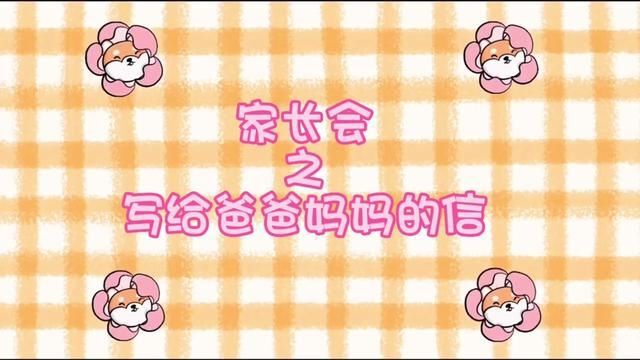 家长会
之
写给爸爸妈妈的信